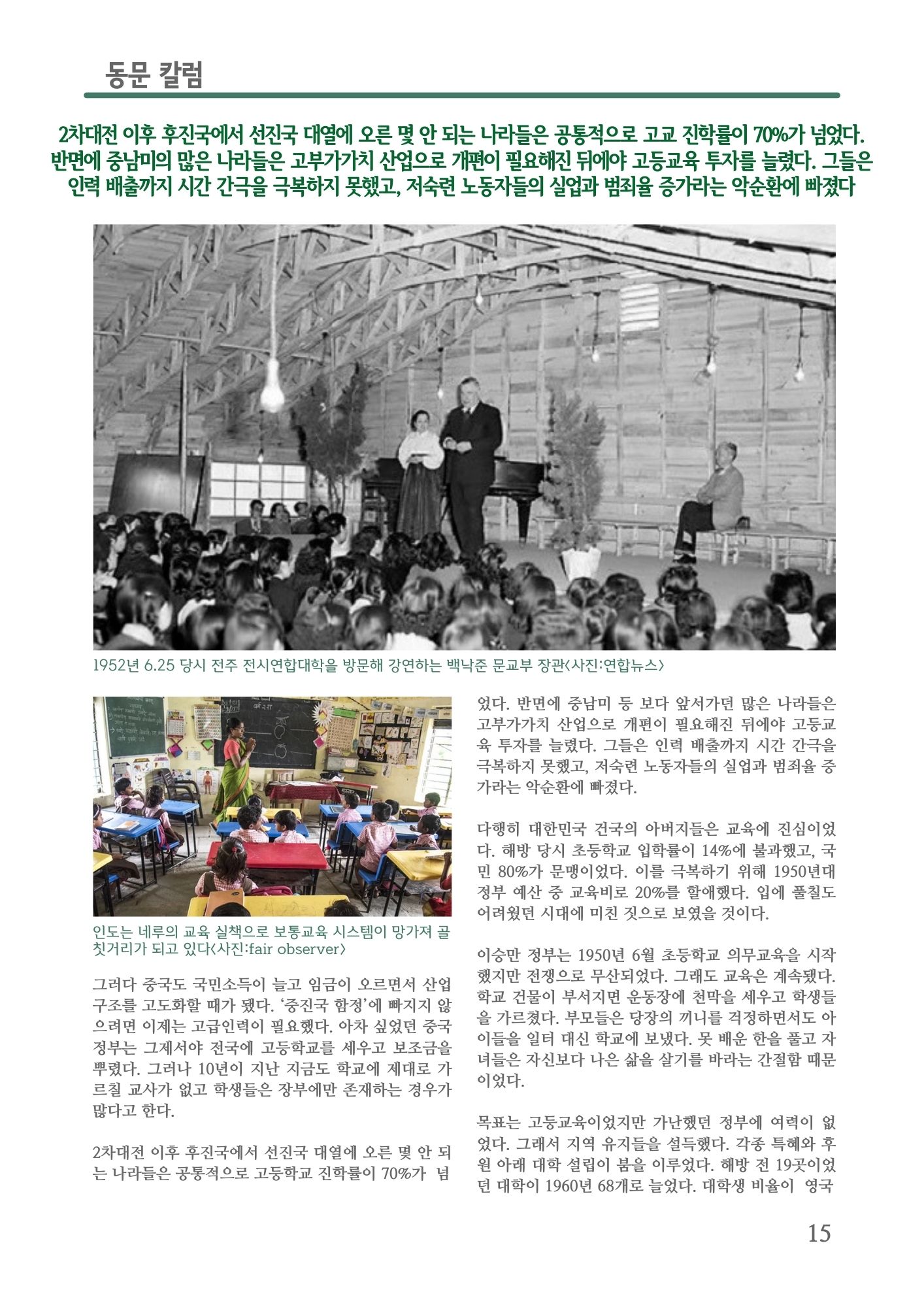 동문 칼럼

2차대전 이후 후진국에서 선진국 대열에 오른 몇 안 되는 나라들은 공통적으로 고교 진학률이 70%가 넘었다. 반면에 중남미의 많은 나라들은 고부가가치 산업으로 개편이 필요해진 뒤에야 고등교육 투자를 늘렸다. 그들은 인력 배출까지 시간 간극을 극복하지 못했고, 저숙련 노동자들의 실업과 범죄율 증가라는 악순환에 빠졌다

1952년 6.25 당시 전주 전시연합대학을 방문해 강연하는 백낙준 문교부 장관<사진:연합뉴스>

인도는 네루의 교육 실책으로 보통교육 시스템이 망가져 골칫거리가 되고 있다<사진:fair observer>

그러다 중국도 국민소득이 늘고 임금이 오르면서 산업구조를 고도화할 때가 됐다. '중진국 함정'에 빠지지 않으려면 이제는 고급인력이 필요했다. 아차 싶었던 중국 정부는 그제서야 전국에 고등학교를 세우고 보조금을 뿌렸다. 그러나 10년이 지난 지금도 학교에 제대로 가르칠 교사가 없고 학생들은 장부에만 존재하는 경우가 많다고 한다.

2차대전 이후 후진국에서 선진국 대열에 오른 몇 안 되는 나라들은 공통적으로 고등학교 진학률이 70%가 넘었다. 반면에 중남미 등 보다 앞서가던 많은 나라들은 고부가가치 산업으로 개편이 필요해진 뒤에야 고등교육 투자를 늘렸다. 그들은 인력 배출까지 시간 간극을 극복하지 못했고, 저숙련 노동자들의 실업과 범죄율 증가라는 악순환에 빠졌다.

다행히 대한민국 건국의 아버지들은 교육에 진심이었다. 해방 당시 초등학교 입학률이 14%에 불과했고, 국민 80%가 문맹이었다. 이를 극복하기 위해 1950년대 정부 예산 중 교육비로 20%를 할애했다. 입에 풀칠도 어려웠던 시대에 미친 짓으로 보였을 것이다.

이승만 정부는 1950년 6월 초등학교 의무교육을 시작했지만 전쟁으로 무산되었다. 그래도 교육은 계속됐다. 학교 건물이 부서지면 운동장에 천막을 세우고 학생들을 가르쳤다. 부모들은 당장의 끼니를 걱정하면서도 아이들을 일터 대신 학교에 보냈다. 못 배운 한을 풀고 자녀들은 자신보다 나은 삶을 살기를 바라는 간절함 때문이었다.

목표는 고등교육이었지만 가난했던 정부에 여력이 없었다. 그래서 지역 유지들을 설득했다. 각종 특혜와 후원 아래 대학 설립이 붐을 이루었다. 해방 전 19곳이었던 대학이 1960년 68개로 늘었다. 대학생 비율이 영국

15